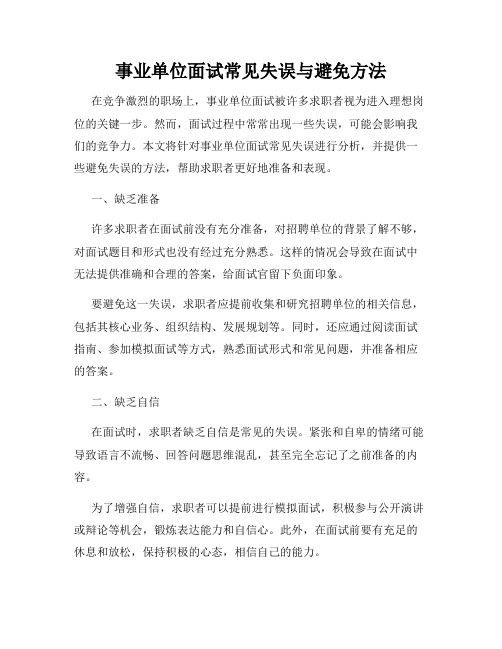 事业单位面试常见失误与避免方法

在竞争激烈的职场上，事业单位面试被许多求职者视为进入理想岗位的关键一步。然而，面试过程中常常出现一些失误，可能会影响我们的竞争力。本文将针对事业单位面试常见失误进行分析，并提供一些避免失误的方法，帮助求职者更好地准备和表现。

一、缺乏准备

许多求职者在面试前没有充分准备，对招聘单位的背景了解不够，对面试题目和形式也没有经过充分熟悉。这样的情况会导致在面试中无法提供准确和合理的答案，给面试官留下负面印象。

要避免这一失误，求职者应提前收集和研究招聘单位的相关信息，包括其核心业务、组织结构、发展规划等。同时，还应通过阅读面试指南、参加模拟面试等方式，熟悉面试形式和常见问题，并准备相应的答案。

二、缺乏自信

在面试时，求职者缺乏自信是常见的失误。紧张和自卑的情绪可能导致语言不流畅、回答问题思维混乱，甚至完全忘记了之前准备的内容。

为了增强自信，求职者可以提前进行模拟面试，积极参与公开演讲或辩论等机会，锻炼表达能力和自信心。此外，在面试前要有充足的休息和放松，保持积极的心态，相信自己的能力。